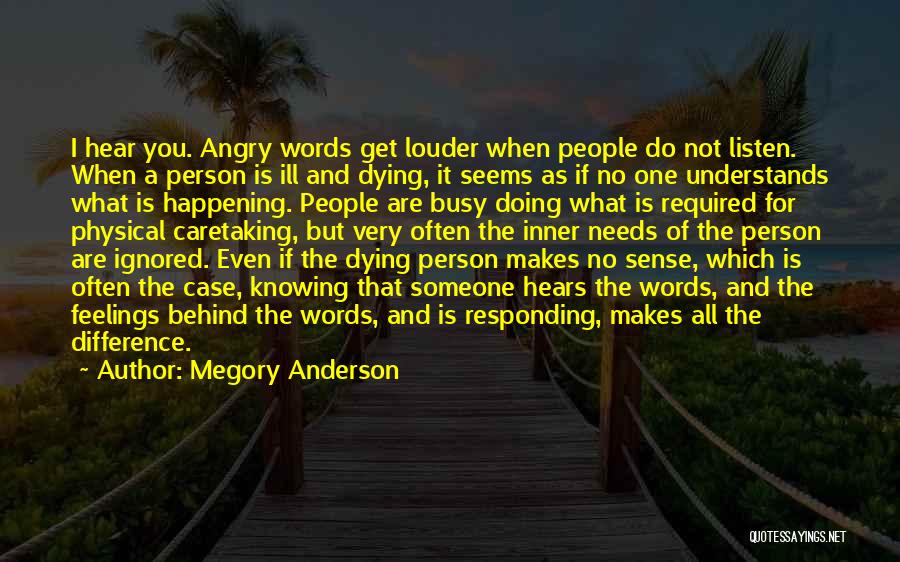 I hear you. Angry words get louder when people do not listen. When a person is ill and dying, it seems as if no one understands what is happening. People are busy doing what is required for physical caretaking, but very often the inner needs of the person are ignored. Even if the dying person makes no sense, which is often the case, knowing that someone hears the words, and the feelings behind the words, and is responding, makes all the difference.

Author: Megory Anderson

QUOTESSAYINGS.NET